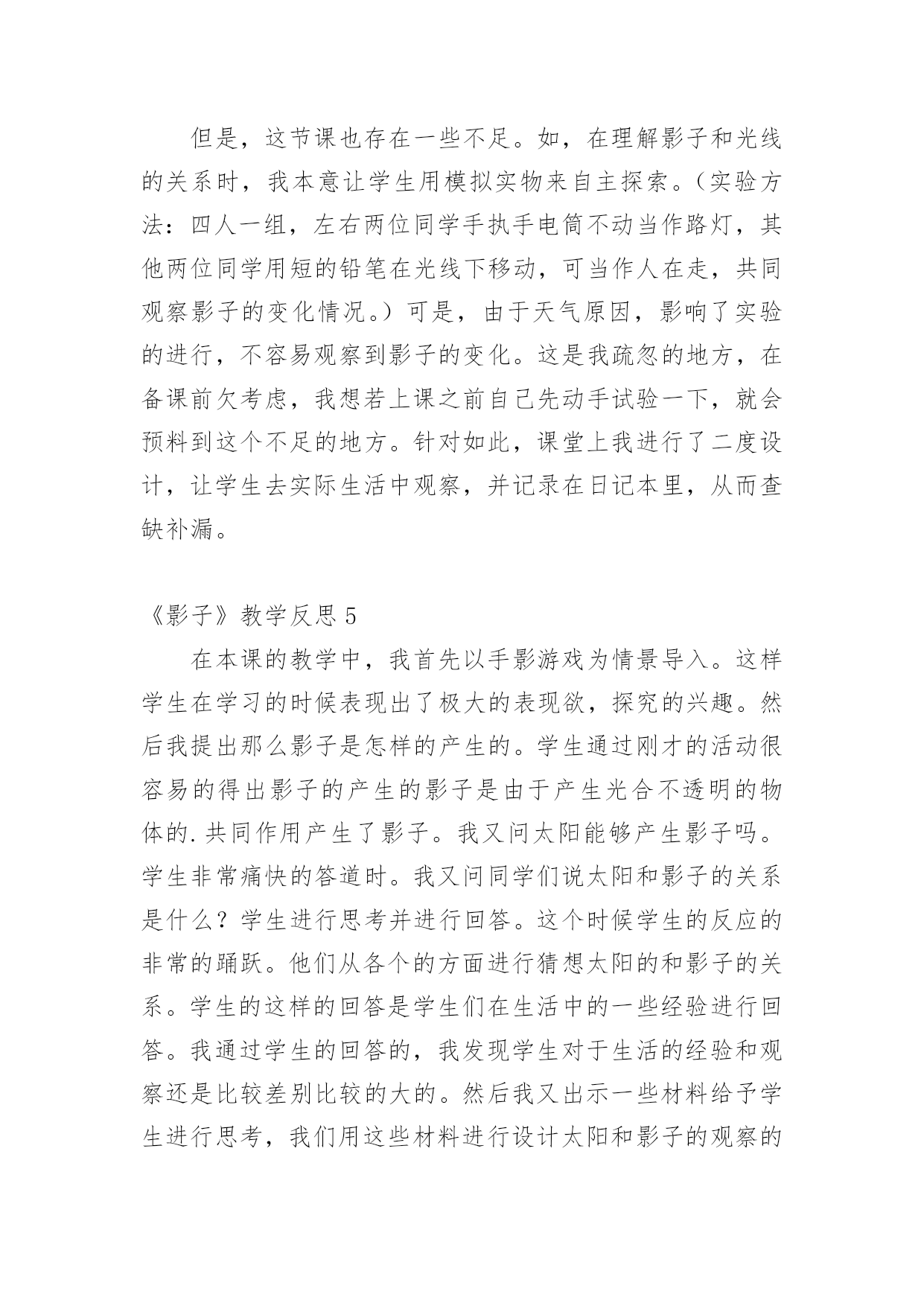 但是，这节课也存在一些不足。如，在理解影子和光线的关系时，我本意让学生用模拟实物来自主探索。（实验方法：四人一组，左右两位同学手执手电筒不动当作路灯，其他两位同学用短的铅笔在光线下移动，可当作人在走，共同观察影子的变化情况。）可是，由于天气原因，影响了实验的进行，不容易观察到影子的变化。这是我疏忽的地方，在备课前欠考虑，我想若上课之前自己先动手试验一下，就会预料到这个不足的地方。针对如此，课堂上我进行了二度设计，让学生去实际生活中观察，并记录在日记本里，从而查缺补漏。

《影子》教学反思 5

在本课的教学中，我首先以手影游戏为情景导入。这样学生在学习的时候表现出了极大的表现欲，探究的兴趣。然后我提出那么影子是怎样的产生的。学生通过刚才的活动很容易的得出影子的产生的影子是由于产生光合不透明的物体的.共同作用产生了影子。我又问太阳能够产生影子吗。学生非常痛快的答道时。我又问同学们说太阳和影子的关系是什么？学生进行思考并进行回答。这个时候学生的反应的非常的踊跃。他们从各个的方面进行猜想太阳的和影子的关系。学生的这样的回答是学生们在生活中的一些经验进行回答。我通过学生的回答的，我发现学生对于生活的经验和观察还是比较差别比较的大的。然后我又出示一些材料给予学生进行思考，我们用这些材料进行设计太阳和影子的观察的